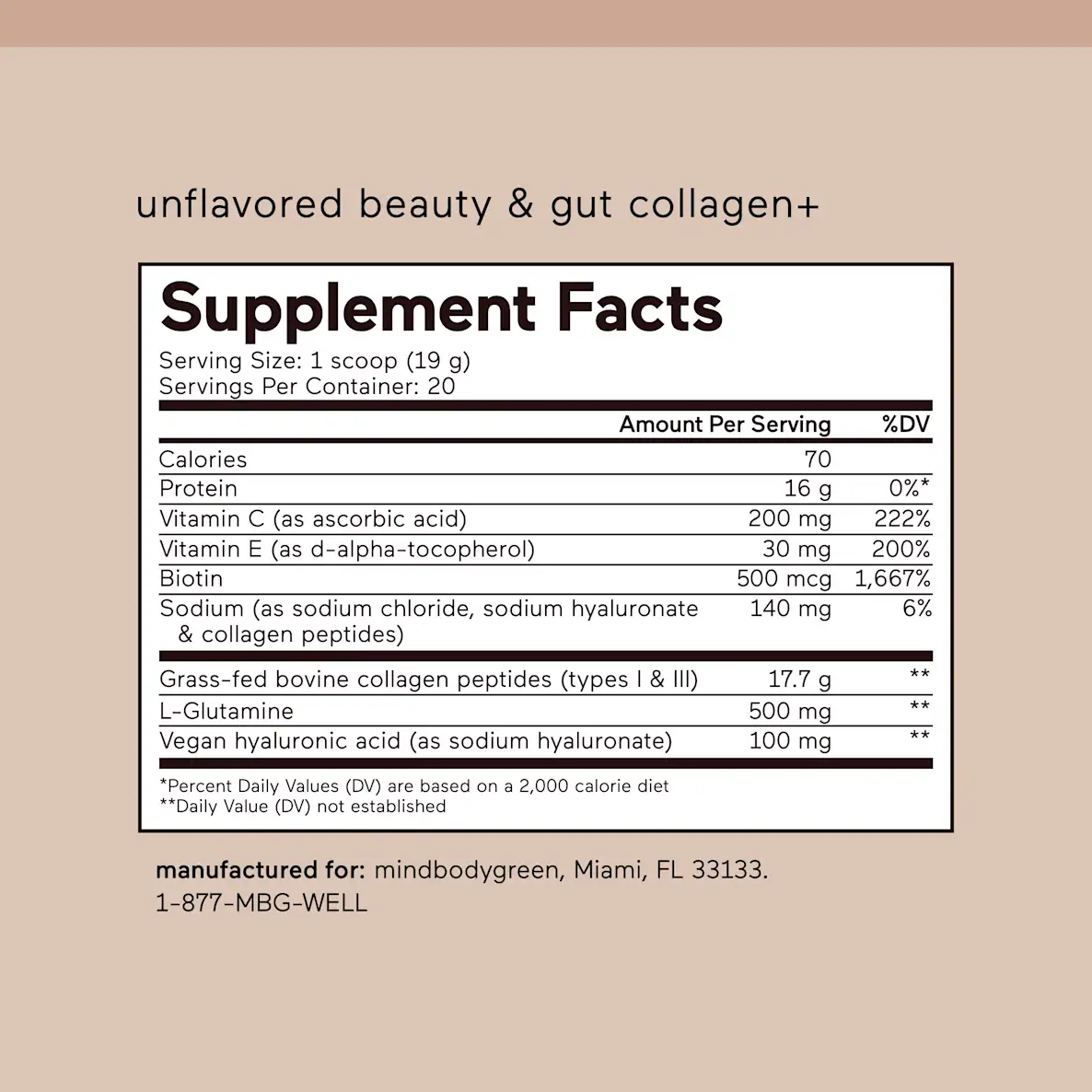 unflavored beauty & gut collagen+

Supplement Facts

Serving Size: 1 scoop (19 g)
Servings Per Container: 20

|  | Amount Per Serving | %DV |
|---|---|---|
| Calories | 70 |  |
| Protein | 16 g | 0%* |
| Vitamin C (as ascorbic acid) | 200 mg | 222% |
| Vitamin E (as d-alpha-tocopherol) | 30 mg | 200% |
| Biotin | 500 mcg | 1,667% |
| Sodium (as sodium chloride, sodium hyaluronate & collagen peptides) | 140 mg | 6% |
| Grass-fed bovine collagen peptides (types I & III) | 17.7 g | ** |
| L-Glutamine | 500 mg | ** |
| Vegan hyaluronic acid (as sodium hyaluronate) | 100 mg | ** |

*Percent Daily Values (DV) are based on a 2,000 calorie diet
**Daily Value (DV) not established

manufactured for: mindbodygreen, Miami, FL 33133.
1-877-MBG-WELL